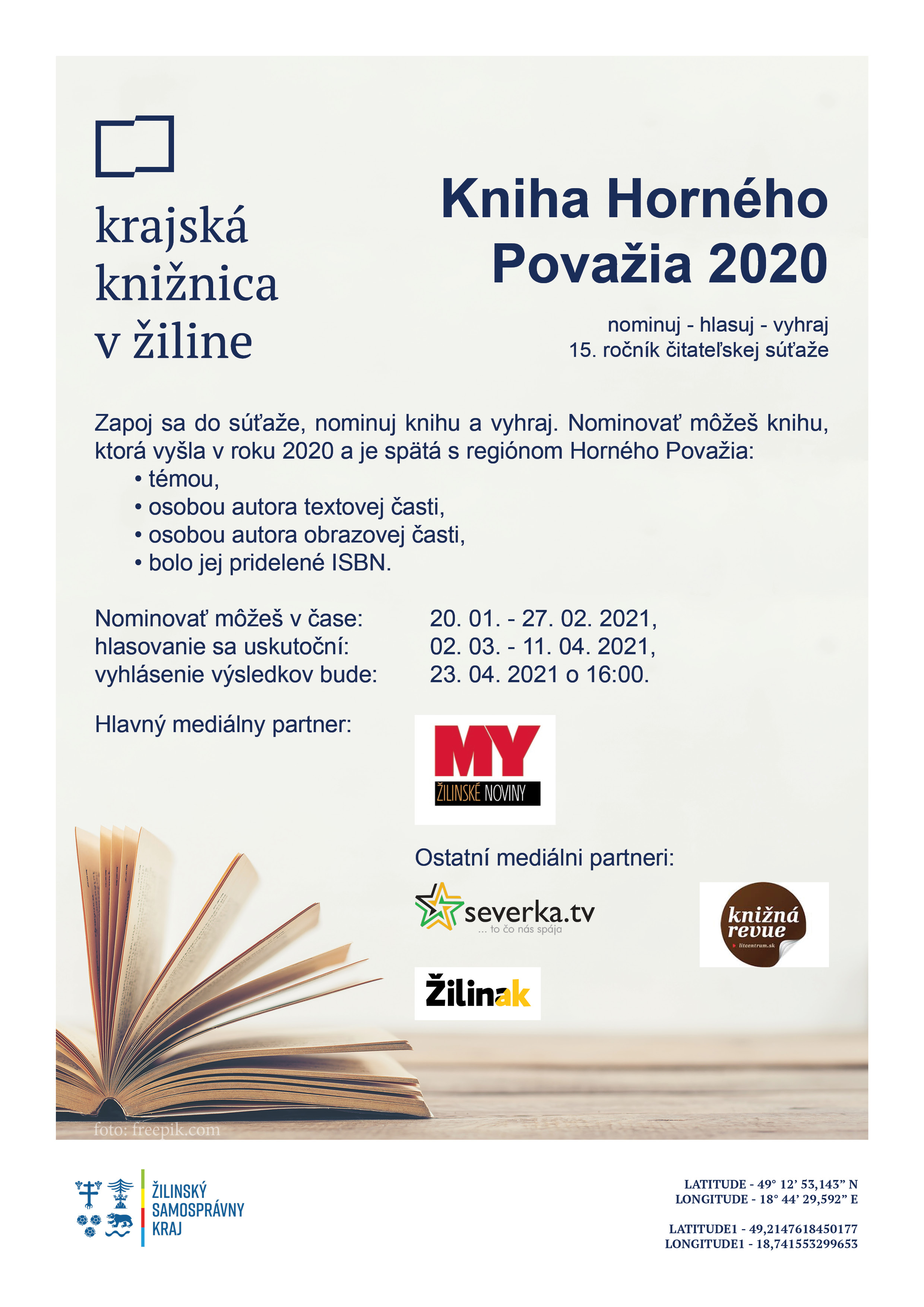 krajská knižnica v žiline

Kniha Horného Považia 2020

nominuj - hlasuj - vyhraj
15. ročník čitateľskej súťaže

Zapoj sa do súťaže, nominuj knihu a vyhraj. Nominovať môžeš knihu, ktorá vyšla v roku 2020 a je spätá s regiónom Horného Považia:
• témou,
• osobou autora textovej časti,
• osobou autora obrazovej časti,
• bolo jej pridelené ISBN.

Nominovať môžeš v čase: 20. 01. - 27. 02. 2021,
hlasovanie sa uskutoční: 02. 03. - 11. 04. 2021,
vyhlásenie výsledkov bude: 23. 04. 2021 o 16:00.

Hlavný mediálny partner:

MY
ŽILINSKÉ NOVINY

Ostatní mediálni partneri:

severka.tv
... to čo nás spája

knižná revue
litcentrum.sk

Žilinak

foto: freepik.com

ŽILINSKÝ SAMOSPRÁVNY KRAJ

LATITUDE - 49° 12' 53,143" N
LONGITUDE - 18° 44' 29,592" E

LATITUDE1 - 49,2147618450177
LONGITUDE1 - 18,741553299653